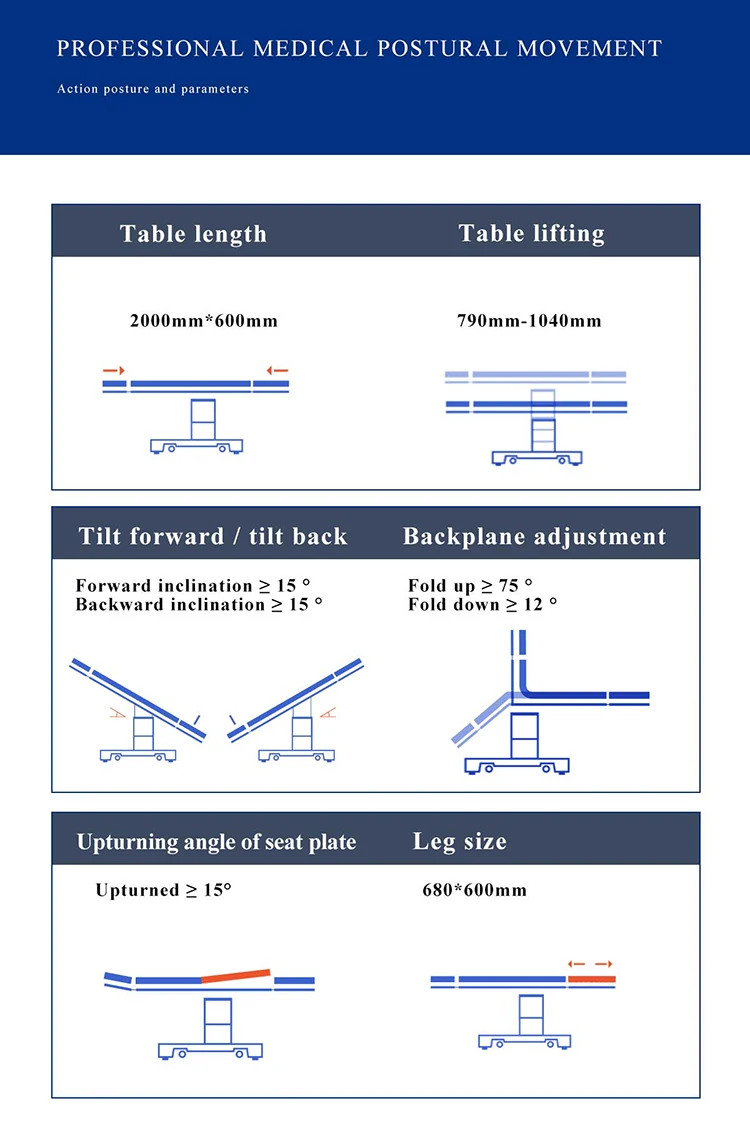 PROFESSIONAL MEDICAL POSTURAL MOVEMENT

Action posture and parameters

Table length

2000mm*600mm

Table lifting

790mm-1040mm

Tilt forward / tilt back

Forward inclination ≥ 15 °
Backward inclination ≥ 15 °

Backplane adjustment

Fold up ≥ 75 °
Fold down ≥ 12 °

Upturning angle of seat plate

Upturned ≥ 15°

Leg size

680*600mm